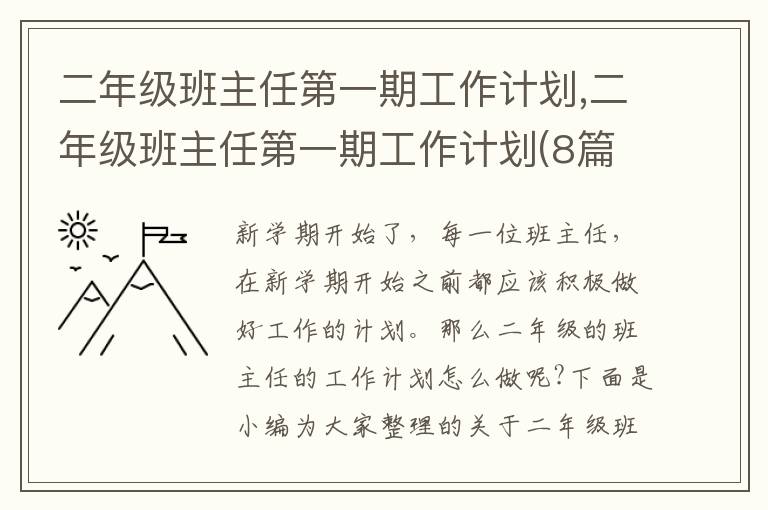 二年级班主任第一期工作计划,二年级班主任第一期工作计划(8篇

新学期开始了，每一位班主任，在新学期开始之前都应该积极做好工作的计划。那么二年级的班主任的工作计划怎么做呢?下面是小编为大家整理的关于二年级班